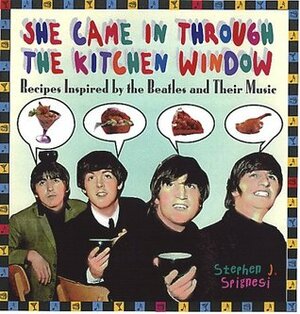 SHE CAME IN THROUGH THE KITCHEN WINDOW

Recipes Inspired by the Beatles and Their Music

Stephen J. Spignesi